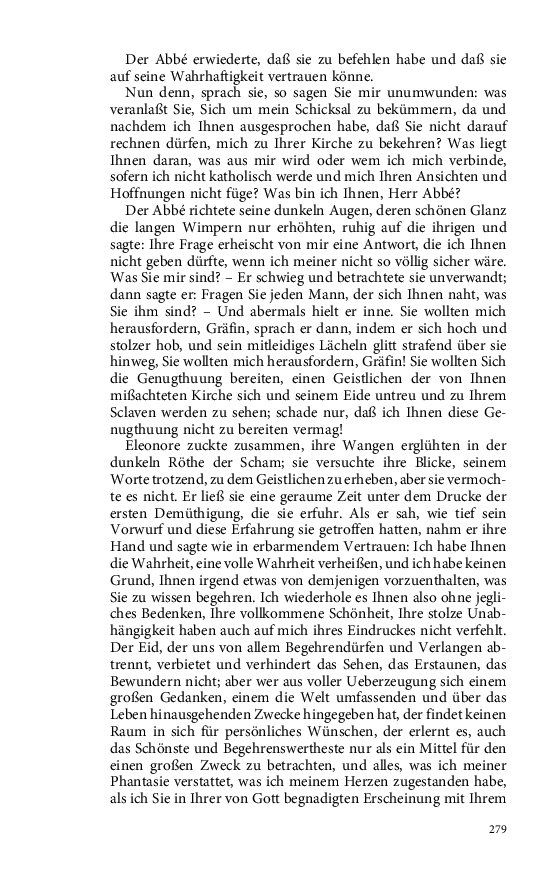 Der Abbé erwiederte, daß sie zu befehlen habe und daß sie auf seine Wahrhaftigkeit vertrauen könne.

Nun denn, sprach sie, so sagen Sie mir unumwunden: was veranlaßt Sie, Sich um mein Schicksal zu bekümmern, da und nachdem ich Ihnen ausgesprochen habe, daß Sie nicht darauf rechnen dürfen, mich zu Ihrer Kirche zu bekehren? Was liegt Ihnen daran, was aus mir wird oder wem ich mich verbinde, sofern ich nicht katholisch werde und mich Ihren Ansichten und Hoffnungen nicht füge? Was bin ich Ihnen, Herr Abbé?

Der Abbé richtete seine dunkeln Augen, deren schönen Glanz die langen Wimpern nur erhöhten, ruhig auf die ihrigen und sagte: Ihre Frage erheischt von mir eine Antwort, die ich Ihnen nicht geben dürfte, wenn ich meiner nicht so völlig sicher wäre. Was Sie mir sind? – Er schwieg und betrachtete sie unverwandt; dann sagte er: Fragen Sie jeden Mann, der sich Ihnen naht, was Sie ihm sind? – Und abermals hielt er inne. Sie wollten mich herausfordern, Gräfin, sprach er dann, indem er sich hoch und stolzer hob, und sein mitleidiges Lächeln glitt strafend über sie hinweg, Sie wollten mich herausfordern, Gräfin! Sie wollten Sich die Genugthuung bereiten, einen Geistlichen der von Ihnen mißachteten Kirche sich und seinem Eide untreu und zu Ihrem Sclaven werden zu sehen; schade nur, daß ich Ihnen diese Genugthuung nicht zu bereiten vermag!

Eleonore zuckte zusammen, ihre Wangen erglühten in der dunkeln Röthe der Scham; sie versuchte ihre Blicke, seinem Worte trotzend, zu dem Geistlichen zu erheben, aber sie vermochte es nicht. Er ließ sie eine geraume Zeit unter dem Drucke der ersten Demüthigung, die sie erfuhr. Als er sah, wie tief sein Vorwurf und diese Erfahrung sie getroffen hatten, nahm er ihre Hand und sagte wie in erbarmendem Vertrauen: Ich habe Ihnen die Wahrheit, eine volle Wahrheit verheißen, und ich habe keinen Grund, Ihnen irgend etwas von demjenigen vorzuenthalten, was Sie zu wissen begehren. Ich wiederhole es Ihnen also ohne jegliches Bedenken, Ihre vollkommene Schönheit, Ihre stolze Unabhängigkeit haben auch auf mich ihres Eindruckes nicht verfehlt. Der Eid, der uns von allem Begehrendürfen und Verlangen abtrennt, verbietet und verhindert das Sehen, das Erstaunen, das Bewundern nicht; aber wer aus voller Ueberzeugung sich einem großen Gedanken, einem die Welt umfassenden und über das Leben hinausgehenden Zwecke hingegeben hat, der findet keinen Raum in sich für persönliches Wünschen, der erlernt es, auch das Schönste und Begehrenswertheste nur als ein Mittel für den einen großen Zweck zu betrachten, und alles, was ich meiner Phantasie verstattet, was ich meinem Herzen zugestanden habe, als ich Sie in Ihrer von Gott begnadigten Erscheinung mit Ihrem

279